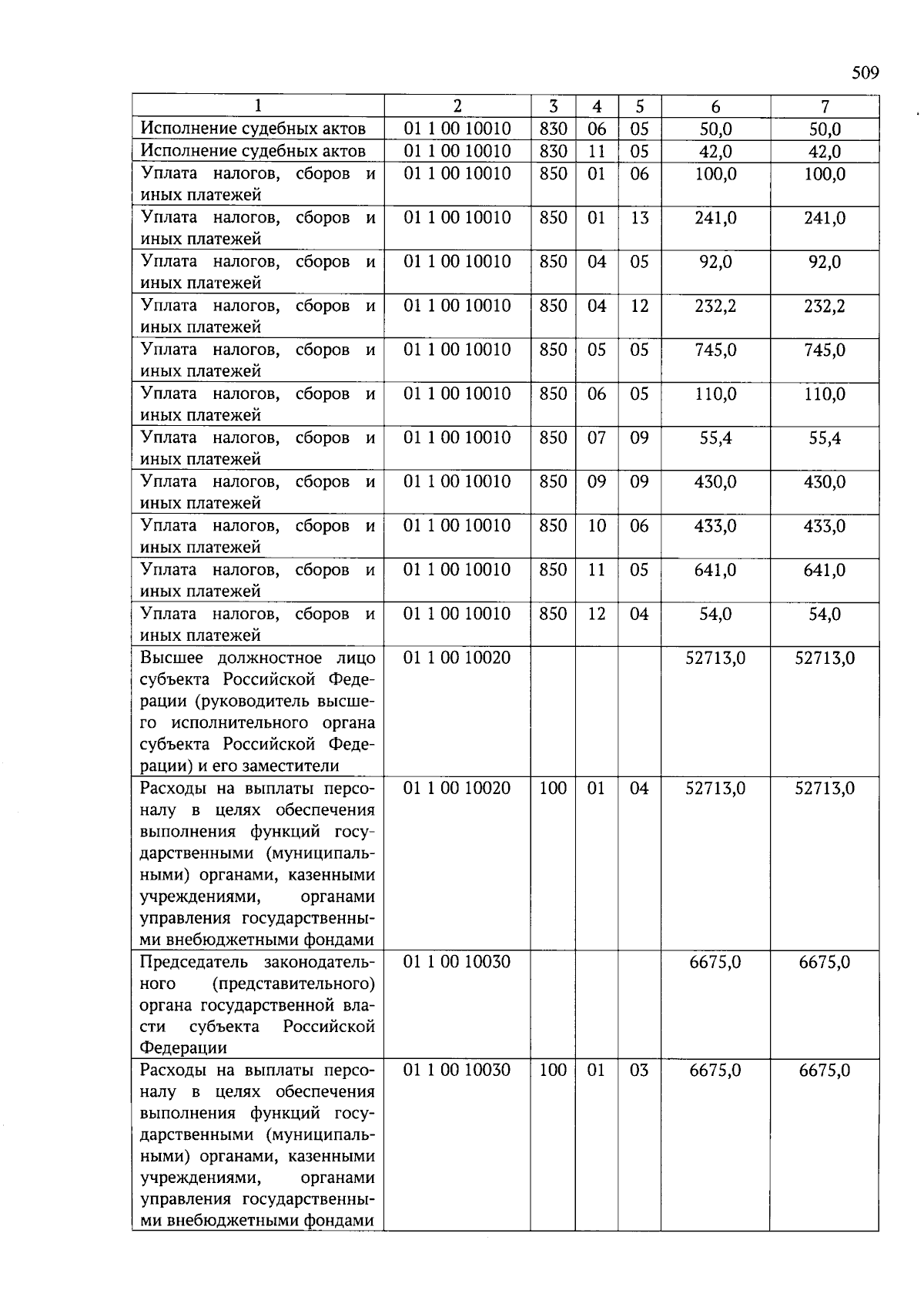 509

| 1 | 2 | 3 | 4 | 5 | 6 | 7 |
|---|---|---|---|---|---|---|
| Исполнение судебных актов | 01 1 00 10010 | 830 | 06 | 05 | 50,0 | 50,0 |
| Исполнение судебных актов | 01 1 00 10010 | 830 | 11 | 05 | 42,0 | 42,0 |
| Уплата налогов, сборов и иных платежей | 01 1 00 10010 | 850 | 01 | 06 | 100,0 | 100,0 |
| Уплата налогов, сборов и иных платежей | 01 1 00 10010 | 850 | 01 | 13 | 241,0 | 241,0 |
| Уплата налогов, сборов и иных платежей | 01 1 00 10010 | 850 | 04 | 05 | 92,0 | 92,0 |
| Уплата налогов, сборов и иных платежей | 01 1 00 10010 | 850 | 04 | 12 | 232,2 | 232,2 |
| Уплата налогов, сборов и иных платежей | 01 1 00 10010 | 850 | 05 | 05 | 745,0 | 745,0 |
| Уплата налогов, сборов и иных платежей | 01 1 00 10010 | 850 | 06 | 05 | 110,0 | 110,0 |
| Уплата налогов, сборов и иных платежей | 01 1 00 10010 | 850 | 07 | 09 | 55,4 | 55,4 |
| Уплата налогов, сборов и иных платежей | 01 1 00 10010 | 850 | 09 | 09 | 430,0 | 430,0 |
| Уплата налогов, сборов и иных платежей | 01 1 00 10010 | 850 | 10 | 06 | 433,0 | 433,0 |
| Уплата налогов, сборов и иных платежей | 01 1 00 10010 | 850 | 11 | 05 | 641,0 | 641,0 |
| Уплата налогов, сборов и иных платежей | 01 1 00 10010 | 850 | 12 | 04 | 54,0 | 54,0 |
| Высшее должностное лицо субъекта Российской Федерации (руководитель высшего исполнительного органа субъекта Российской Федерации) и его заместители | 01 1 00 10020 | | | | 52713,0 | 52713,0 |
| Расходы на выплаты персоналу в целях обеспечения выполнения функций государственными (муниципальными) органами, казенными учреждениями, органами управления государственными внебюджетными фондами | 01 1 00 10020 | 100 | 01 | 04 | 52713,0 | 52713,0 |
| Председатель законодательного (представительного) органа государственной власти субъекта Российской Федерации | 01 1 00 10030 | | | | 6675,0 | 6675,0 |
| Расходы на выплаты персоналу в целях обеспечения выполнения функций государственными (муниципальными) органами, казенными учреждениями, органами управления государственными внебюджетными фондами | 01 1 00 10030 | 100 | 01 | 03 | 6675,0 | 6675,0 |